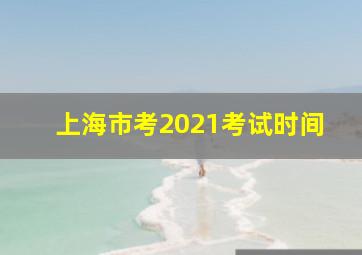 上海市考2021考试时间